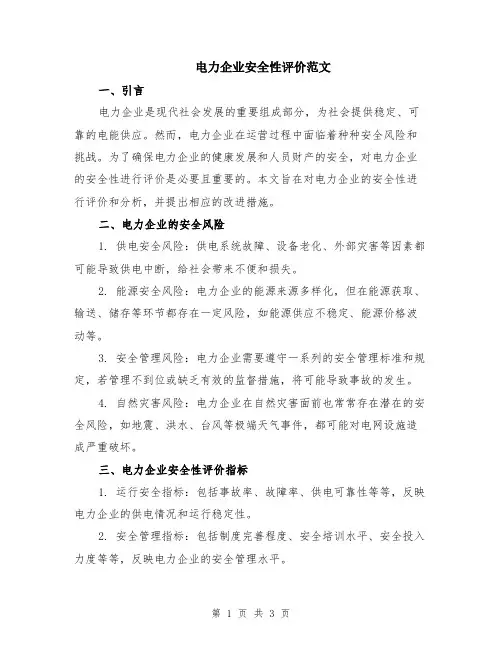 电力企业安全性评价范文

一、引言

电力企业是现代社会发展的重要组成部分，为社会提供稳定、可靠的电能供应。然而，电力企业在运营过程中面临着种种安全风险和挑战。为了确保电力企业的健康发展和人员财产的安全，对电力企业的安全性进行评价是必要且重要的。本文旨在对电力企业的安全性进行评价和分析，并提出相应的改进措施。

二、电力企业的安全风险

1. 供电安全风险：供电系统故障、设备老化、外部灾害等因素都可能导致供电中断，给社会带来不便和损失。

2. 能源安全风险：电力企业的能源来源多样化，但在能源获取、输送、储存等环节都存在一定风险，如能源供应不稳定、能源价格波动等。

3. 安全管理风险：电力企业需要遵守一系列的安全管理标准和规定，若管理不到位或缺乏有效的监督措施，将可能导致事故的发生。

4. 自然灾害风险：电力企业在自然灾害面前也常常存在潜在的安全风险，如地震、洪水、台风等极端天气事件，都可能对电网设施造成严重破坏。

三、电力企业安全性评价指标

1. 运行安全指标：包括事故率、故障率、供电可靠性等等，反映电力企业的供电情况和运行稳定性。

2. 安全管理指标：包括制度完善程度、安全培训水平、安全投入力度等等，反映电力企业的安全管理水平。

第 1 页 共 3 页